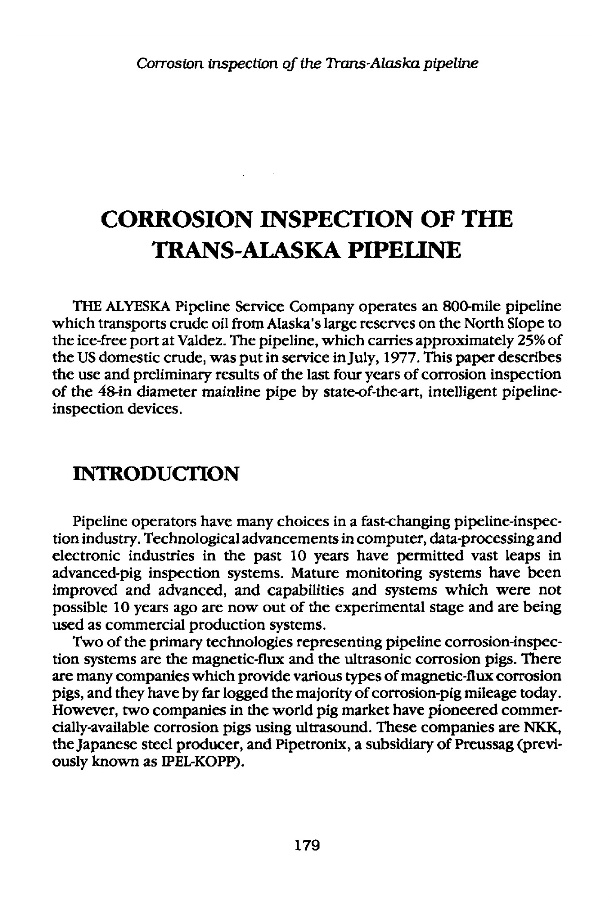 Corrosion inspection of the Trans-Alaska pipeline

CORROSION INSPECTION OF THE TRANS-ALASKA PIPELINE

THE ALYESKA Pipeline Service Company operates an 800-mile pipeline which transports crude oil from Alaska's large reserves on the North Slope to the ice-free port at Valdez. The pipeline, which carries approximately 25% of the US domestic crude, was put in service in July, 1977. This paper describes the use and preliminary results of the last four years of corrosion inspection of the 48-in diameter mainline pipe by state-of-the-art, intelligent pipeline-inspection devices.

INTRODUCTION

Pipeline operators have many choices in a fast-changing pipeline-inspection industry. Technological advancements in computer, data-processing and electronic industries in the past 10 years have permitted vast leaps in advanced-pig inspection systems. Mature monitoring systems have been improved and advanced, and capabilities and systems which were not possible 10 years ago are now out of the experimental stage and are being used as commercial production systems.

Two of the primary technologies representing pipeline corrosion-inspection systems are the magnetic-flux and the ultrasonic corrosion pigs. There are many companies which provide various types of magnetic-flux corrosion pigs, and they have by far logged the majority of corrosion-pig mileage today. However, two companies in the world pig market have pioneered commercially-available corrosion pigs using ultrasound. These companies are NKK, the Japanese steel producer, and Pipetronix, a subsidiary of Preussag (previously known as IPEL-KOPP).

179